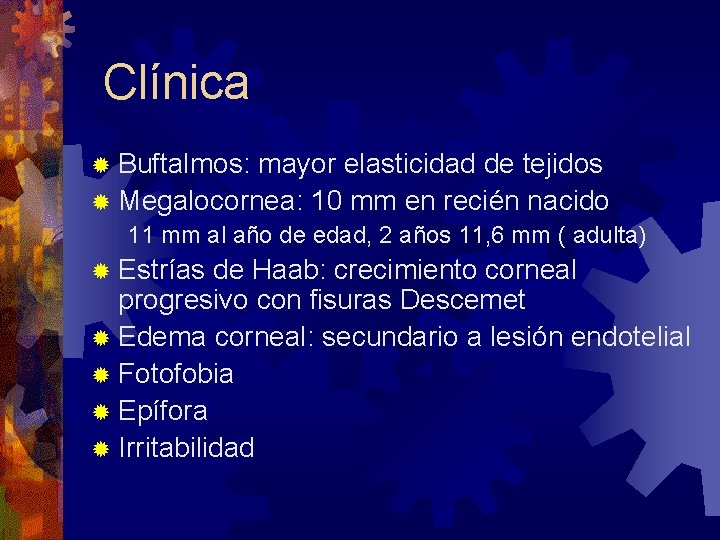 Clínica

• Buftalmos: mayor elasticidad de tejidos
• Megalocornea: 10 mm en recién nacido
11 mm al año de edad, 2 años 11,6 mm ( adulta)
• Estrías de Haab: crecimiento corneal progresivo con fisuras Descemet
• Edema corneal: secundario a lesión endotelial
• Fotofobia
• Epífora
• Irritabilidad